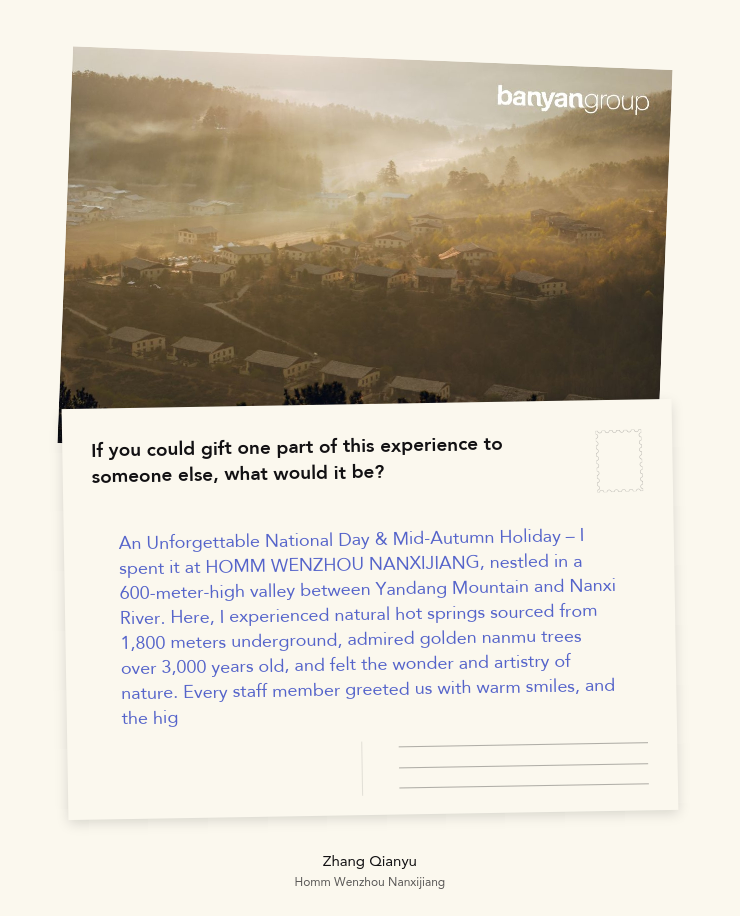 banyangroup

If you could gift one part of this experience to someone else, what would it be?

An Unforgettable National Day & Mid-Autumn Holiday – I spent it at HOMM WENZHOU NANXIJIANG, nestled in a 600-meter-high valley between Yandang Mountain and Nanxi River. Here, I experienced natural hot springs sourced from 1,800 meters underground, admired golden nanmu trees over 3,000 years old, and felt the wonder and artistry of nature. Every staff member greeted us with warm smiles, and the hig

Zhang Qianyu
Homm Wenzhou Nanxijiang